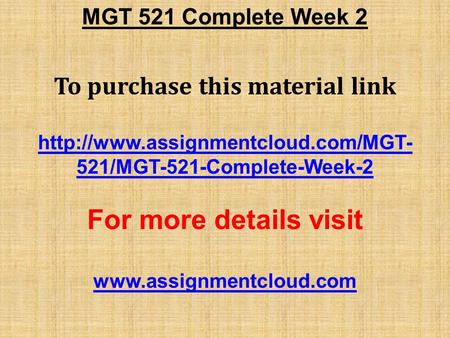 MGT 521 Complete Week 2

To purchase this material link

http://www.assignmentcloud.com/MGT-521/MGT-521-Complete-Week-2

For more details visit

www.assignmentcloud.com